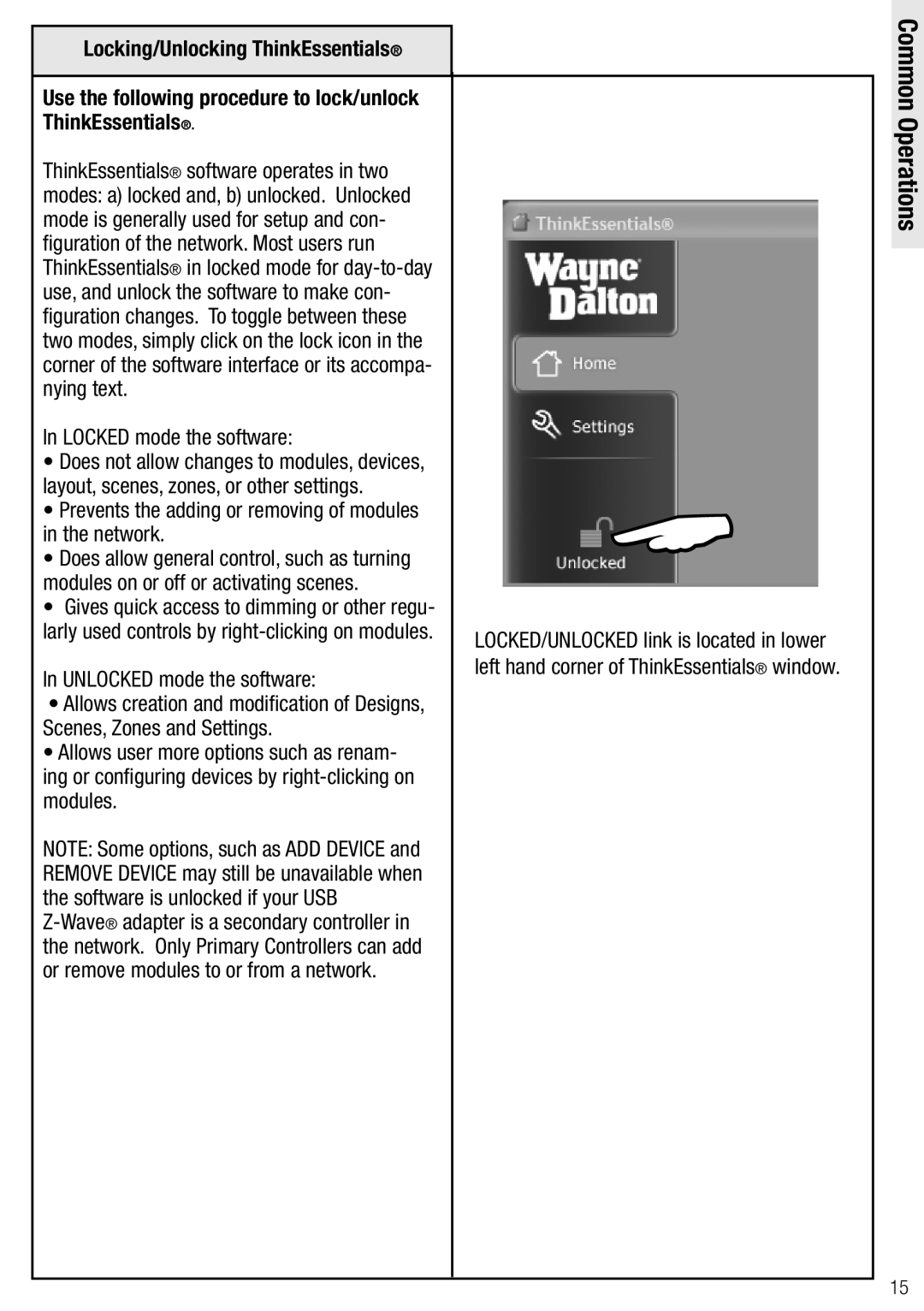 Locking/Unlocking ThinkEssentials®

Use the following procedure to lock/unlock ThinkEssentials®.

ThinkEssentials® software operates in two modes: a) locked and, b) unlocked. Unlocked mode is generally used for setup and configuration of the network. Most users run ThinkEssentials® in locked mode for day-to-day use, and unlock the software to make configuration changes. To toggle between these two modes, simply click on the lock icon in the corner of the software interface or its accompanying text.

In LOCKED mode the software:
• Does not allow changes to modules, devices, layout, scenes, zones, or other settings.
• Prevents the adding or removing of modules in the network.
• Does allow general control, such as turning modules on or off or activating scenes.
• Gives quick access to dimming or other regularly used controls by right-clicking on modules.

In UNLOCKED mode the software:
• Allows creation and modification of Designs, Scenes, Zones and Settings.
• Allows user more options such as renaming or configuring devices by right-clicking on modules.

NOTE: Some options, such as ADD DEVICE and REMOVE DEVICE may still be unavailable when the software is unlocked if your USB Z-Wave® adapter is a secondary controller in the network. Only Primary Controllers can add or remove modules to or from a network.

ThinkEssentials®
Wayne Dalton
Home
Settings
Unlocked

LOCKED/UNLOCKED link is located in lower left hand corner of ThinkEssentials® window.

Common Operations

15